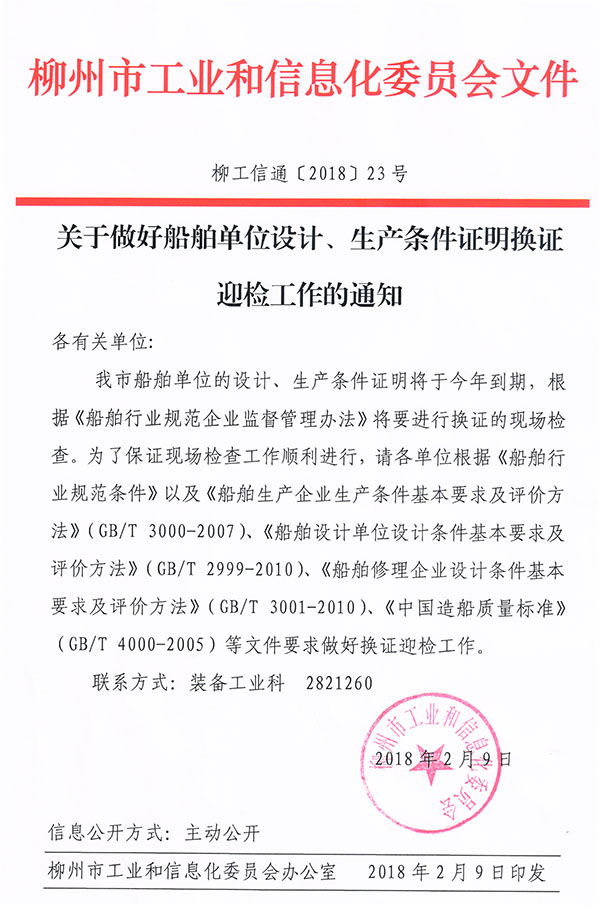 柳州市工业和信息化委员会文件

柳工信通〔2018〕23号

关于做好船舶单位设计、生产条件证明换证迎检工作的通知

各有关单位:

我市船舶单位的设计、生产条件证明将于今年到期，根据《船舶行业规范企业监督管理办法》将要进行换证的现场检查。为了保证现场检查工作顺利进行，请各单位根据《船舶行业规范条件》以及《船舶生产企业生产条件基本要求及评价方法》(GB/T 3000-2007)、《船舶设计单位设计条件基本要求及评价方法》(GB/T 2999-2010)、《船舶修理企业设计条件基本要求及评价方法》(GB/T 3001-2010)、《中国造船质量标准》(GB/T 4000-2005)等文件要求做好换证迎检工作。

联系方式: 装备工业科 2821260

柳州市工业和信息化委员会

2018年2月9日

信息公开方式: 主动公开

柳州市工业和信息化委员会办公室 2018年2月9日印发